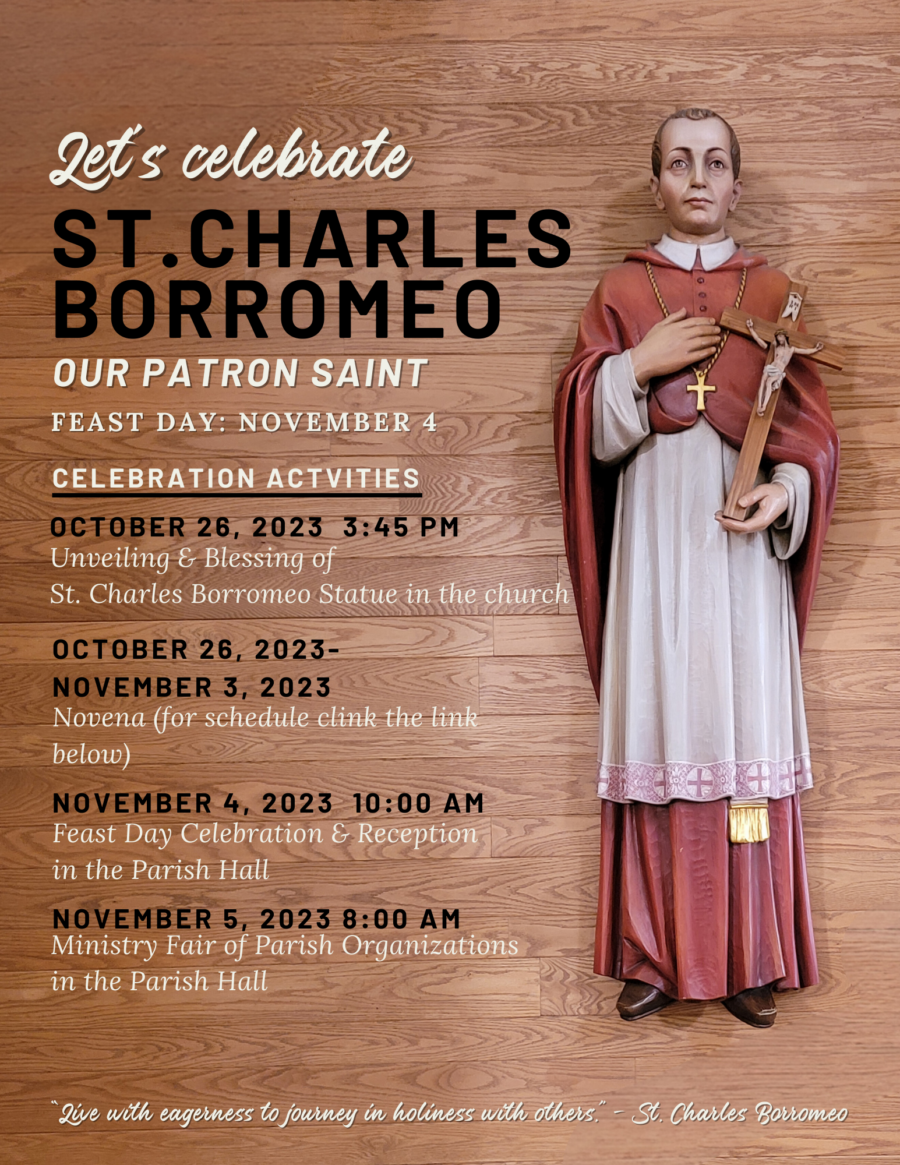 Let's celebrate
ST.CHARLES BORROMEO
OUR PATRON SAINT
FEAST DAY: NOVEMBER 4

CELEBRATION ACTVITIES

OCTOBER 26, 2023 3:45 PM
Unveiling & Blessing of St. Charles Borromeo Statue in the church

OCTOBER 26, 2023- NOVEMBER 3, 2023
Novena (for schedule clink the link below)

NOVEMBER 4, 2023 10:00 AM
Feast Day Celebration & Reception in the Parish Hall

NOVEMBER 5, 2023 8:00 AM
Ministry Fair of Parish Organizations in the Parish Hall

"Live with eagerness to journey in holiness with others." - St. Charles Borromeo